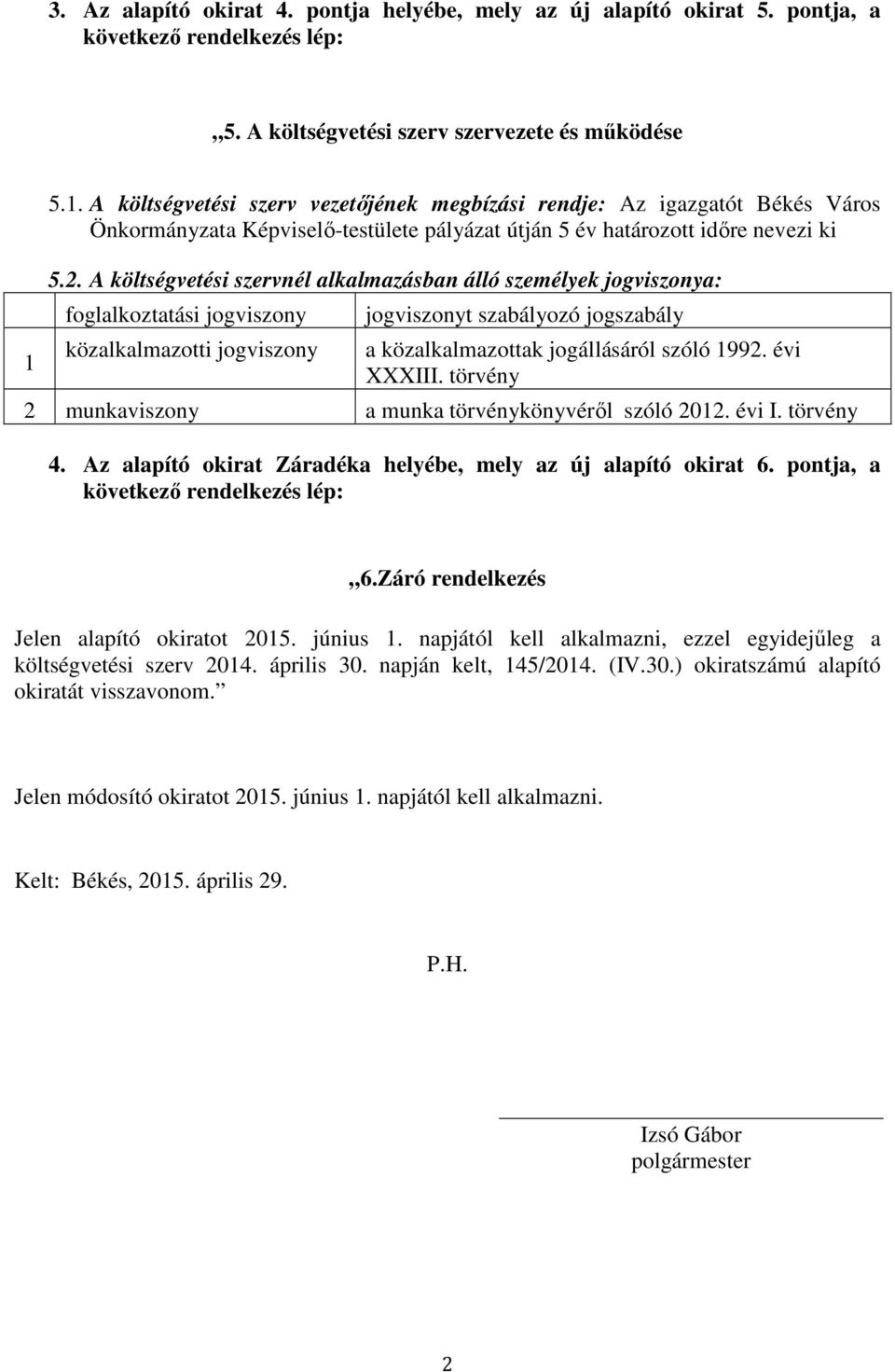 3. Az alapító okirat 4. pontja helyébe, mely az új alapító okirat 5. pontja, a következő rendelkezés lép:

„5. A költségvetési szerv szervezete és működése

5.1. A költségvetési szerv vezetőjének megbízási rendje: Az igazgatót Békés Város Önkormányzata Képviselő-testülete pályázat útján 5 év határozott időre nevezi ki

5.2. A költségvetési szervnél alkalmazásban álló személyek jogviszonya:

| | foglalkoztatási jogviszony | jogviszonyt szabályozó jogszabály |
|---|---|---|
| 1 | közalkalmazotti jogviszony | a közalkalmazottak jogállásáról szóló 1992. évi XXXIII. törvény |
| 2 | munkaviszony | a munka törvénykönyvéről szóló 2012. évi I. törvény |

4. Az alapító okirat Záradéka helyébe, mely az új alapító okirat 6. pontja, a következő rendelkezés lép:

„6.Záró rendelkezés

Jelen alapító okiratot 2015. június 1. napjától kell alkalmazni, ezzel egyidejűleg a költségvetési szerv 2014. április 30. napján kelt, 145/2014. (IV.30.) okiratszámú alapító okiratát visszavonom.”

Jelen módosító okiratot 2015. június 1. napjától kell alkalmazni.

Kelt: Békés, 2015. április 29.

P.H.

Izsó Gábor
polgármester

2